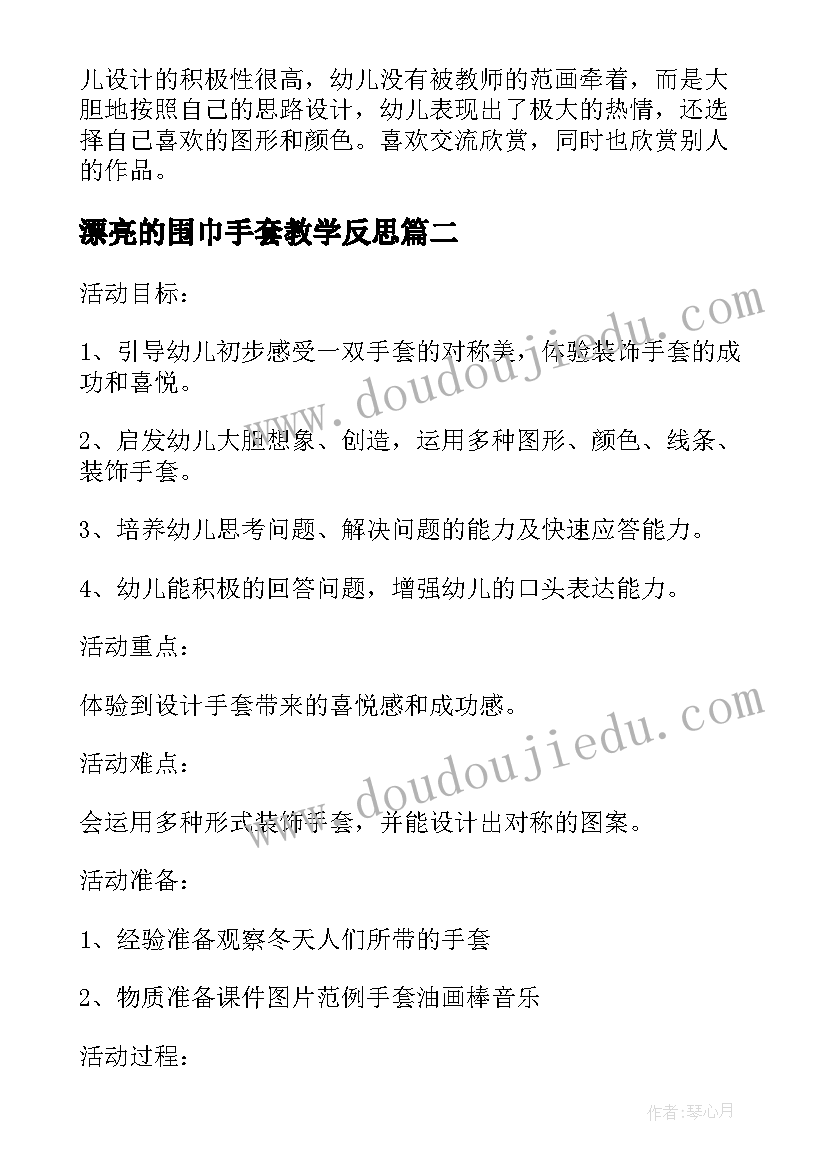 儿设计的积极性很高，幼儿没有被教师的范画牵着，而是大胆地按照自己的思路设计，幼儿表现出了极大的热情，还选择自己喜欢的图形和颜色。喜欢交流欣赏，同时也欣赏别人的作品。

漂亮的围巾手套教学反思篇二

活动目标：

1、引导幼儿初步感受一双手套的对称美，体验装饰手套的成功和喜悦。

2、启发幼儿大胆想象、创造，运用多种图形、颜色、线条、装饰手套。

3、培养幼儿思考问题、解决问题的能力及快速应答能力。

4、幼儿能积极的回答问题，增强幼儿的口头表达能力。

活动重点：

体验到设计手套带来的喜悦感和成功感。

活动难点：

会运用多种形式装饰手套，并能设计出对称的图案。

活动准备：

1、经验准备观察冬天人们所带的手套

2、物质准备课件图片范例手套油画棒音乐

活动过程：

www.doudoujiedu.com

www.doudoujiedu.com

作者:琴心月